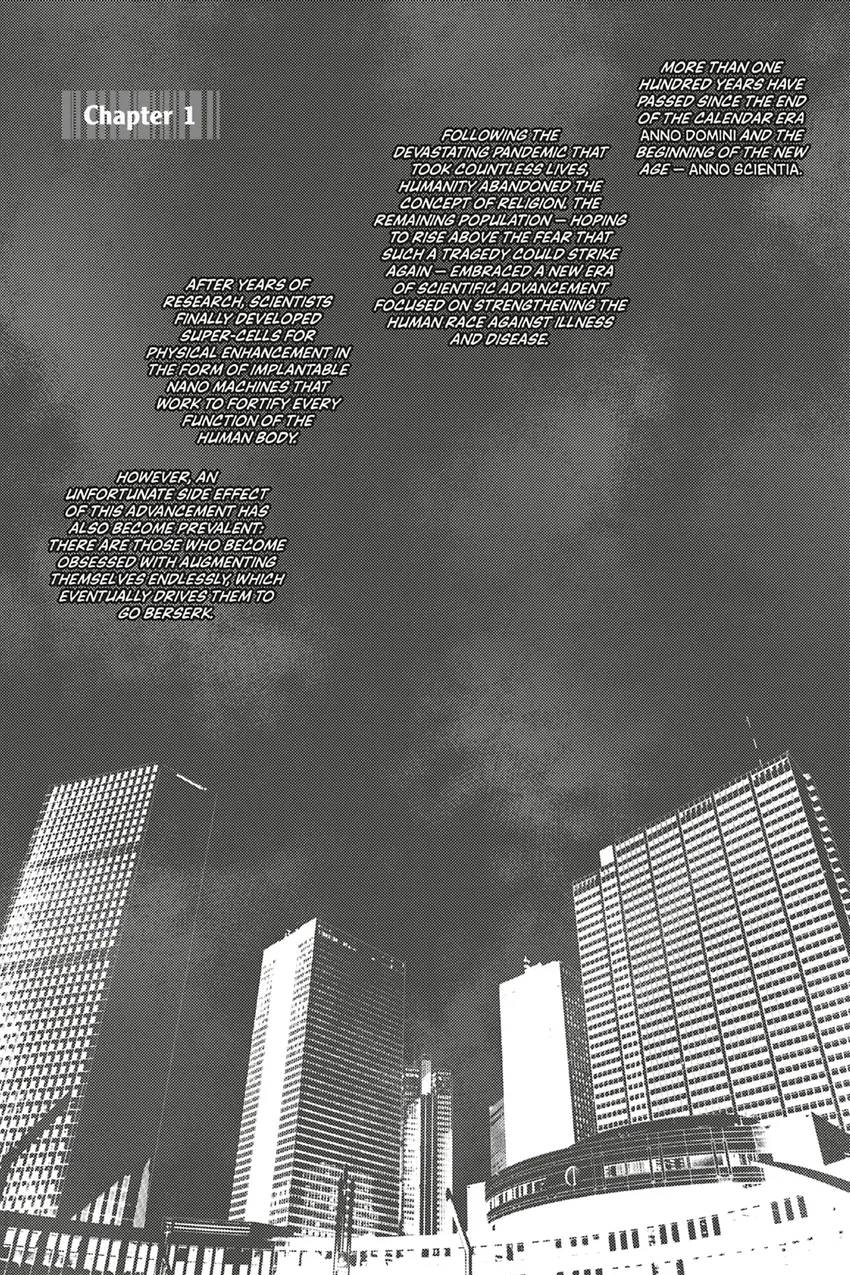 Chapter 1

MORE THAN ONE HUNDRED YEARS HAVE PASSED SINCE THE END OF THE CALENDAR ERA ANNO DOMINI AND THE BEGINNING OF THE NEW AGE — ANNO SCIENTIA.

FOLLOWING THE DEVASTATING PANDEMIC THAT TOOK COUNTLESS LIVES, HUMANITY ABANDONED THE CONCEPT OF RELIGION. THE REMAINING POPULATION — HOPING TO RISE ABOVE THE FEAR THAT SUCH A TRAGEDY COULD STRIKE AGAIN — EMBRACED A NEW ERA OF SCIENTIFIC ADVANCEMENT FOCUSED ON STRENGTHENING THE HUMAN RACE AGAINST ILLNESS AND DISEASE.

AFTER YEARS OF RESEARCH, SCIENTISTS FINALLY DEVELOPED SUPER-CELLS FOR PHYSICAL ENHANCEMENT IN THE FORM OF IMPLANTABLE NANO MACHINES THAT WORK TO FORTIFY EVERY FUNCTION OF THE HUMAN BODY.

HOWEVER, AN UNFORTUNATE SIDE EFFECT OF THIS ADVANCEMENT HAS ALSO BECOME PREVALENT: THERE ARE THOSE WHO BECOME OBSESSED WITH AUGMENTING THEMSELVES ENDLESSLY, WHICH EVENTUALLY DRIVES THEM TO GO BERSERK.